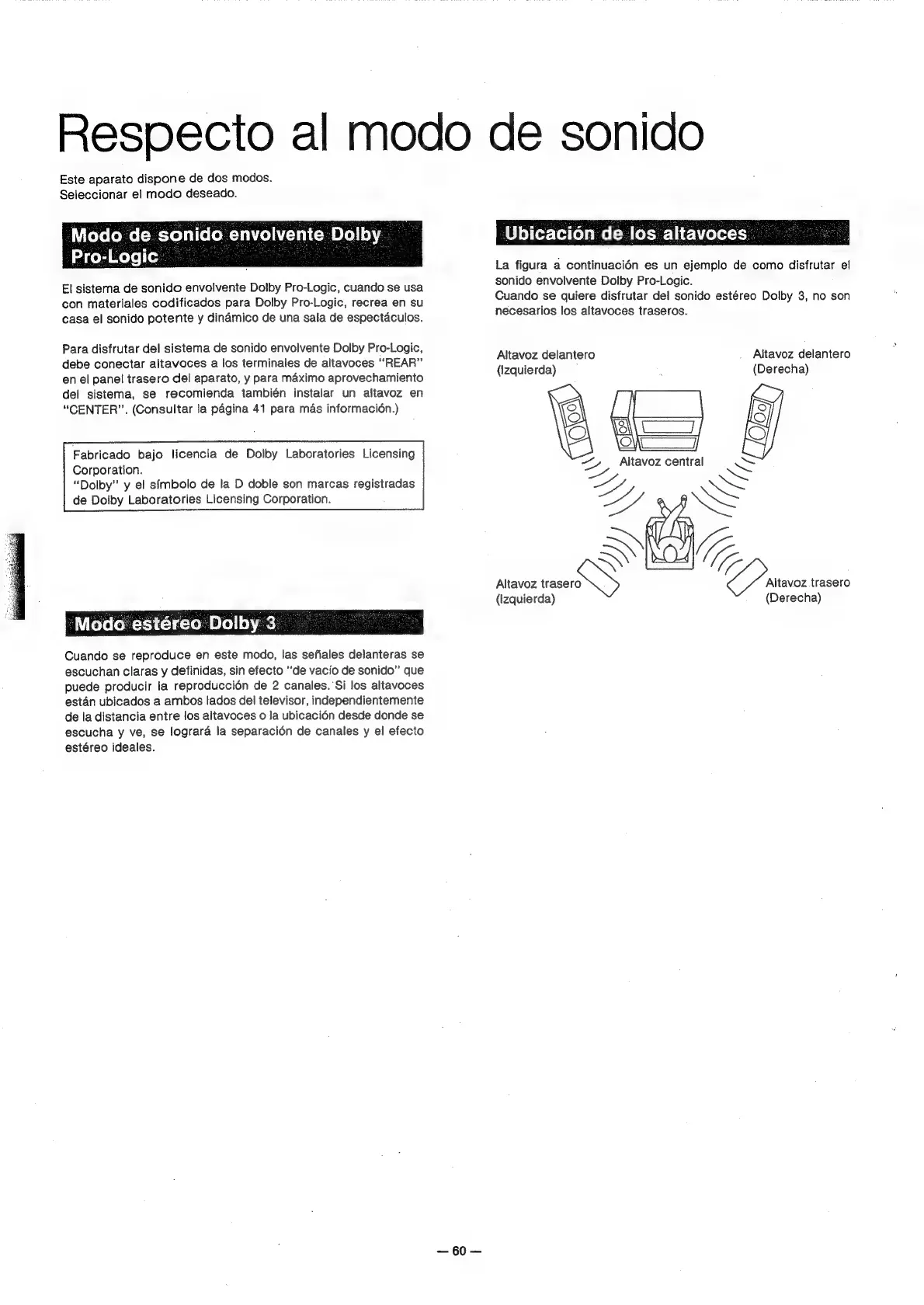 Respecto al modo de sonido

Este aparato dispone de dos modos.
Seleccionar el modo deseado.

Modo de sonido envolvente Dolby Pro-Logic

El sistema de sonido envolvente Dolby Pro-Logic, cuando se usa con materiales codificados para Dolby Pro-Logic, recrea en su casa el sonido potente y dinámico de una sala de espectáculos.

Para disfrutar del sistema de sonido envolvente Dolby Pro-Logic, debe conectar altavoces a los terminales de altavoces "REAR" en el panel trasero del aparato, y para máximo aprovechamiento del sistema, se recomienda también instalar un altavoz en "CENTER". (Consultar la página 41 para más información.)

Fabricado bajo licencia de Dolby Laboratories Licensing Corporation.
"Dolby" y el símbolo de la D doble son marcas registradas de Dolby Laboratories Licensing Corporation.

Modo estéreo Dolby 3

Cuando se reproduce en este modo, las señales delanteras se escuchan claras y definidas, sin efecto "de vacío de sonido" que puede producir la reproducción de 2 canales. Si los altavoces están ubicados a ambos lados del televisor, independientemente de la distancia entre los altavoces o la ubicación desde donde se escucha y ve, se logrará la separación de canales y el efecto estéreo ideales.

Ubicación de los altavoces

La figura a continuación es un ejemplo de como disfrutar el sonido envolvente Dolby Pro-Logic.
Cuando se quiere disfrutar del sonido estéreo Dolby 3, no son necesarios los altavoces traseros.

Altavoz delantero (Izquierda)
Altavoz delantero (Derecha)
Altavoz central
Altavoz trasero (Izquierda)
Altavoz trasero (Derecha)

— 60 —